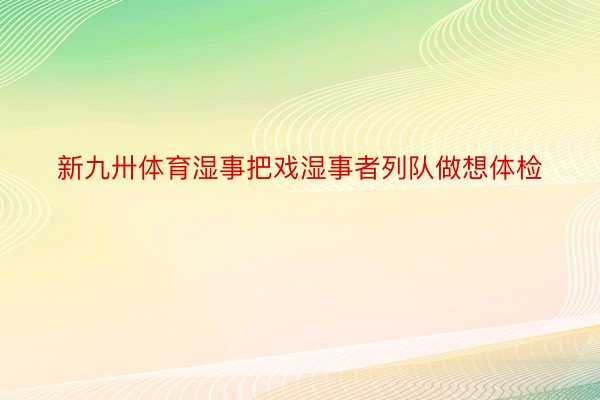 新九卅体育湿事把戏湿事者列队做想体检